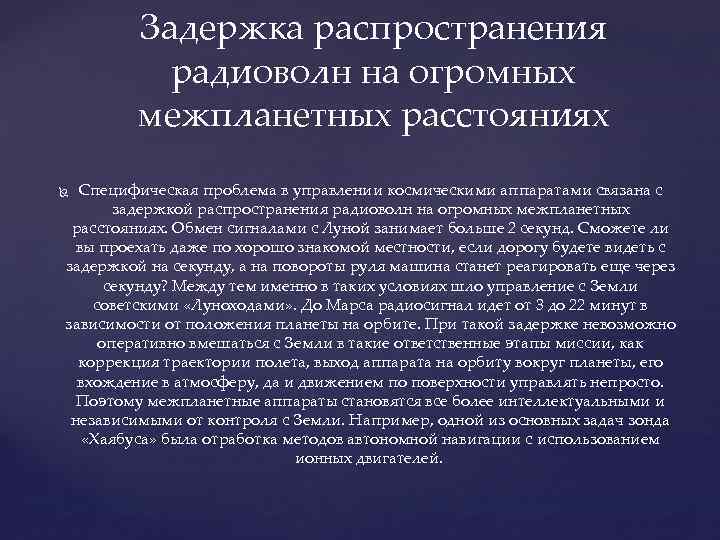 Задержка распространения радиоволн на огромных межпланетных расстояниях

Специфическая проблема в управлении космическими аппаратами связана с задержкой распространения радиоволн на огромных межпланетных расстояниях. Обмен сигналами с Луной занимает больше 2 секунд. Сможете ли вы проехать даже по хорошо знакомой местности, если дорогу будете видеть с задержкой на секунду, а на повороты руля машина станет реагировать еще через секунду? Между тем именно в таких условиях шло управление с Земли советскими «Луноходами». До Марса радиосигнал идет от 3 до 22 минут в зависимости от положения планеты на орбите. При такой задержке невозможно оперативно вмешаться с Земли в такие ответственные этапы миссии, как коррекция траектории полета, выход аппарата на орбиту вокруг планеты, его вхождение в атмосферу, да и движением по поверхности управлять непросто. Поэтому межпланетные аппараты становятся все более интеллектуальными и независимыми от контроля с Земли. Например, одной из основных задач зонда «Хаябуса» была отработка методов автономной навигации с использованием ионных двигателей.